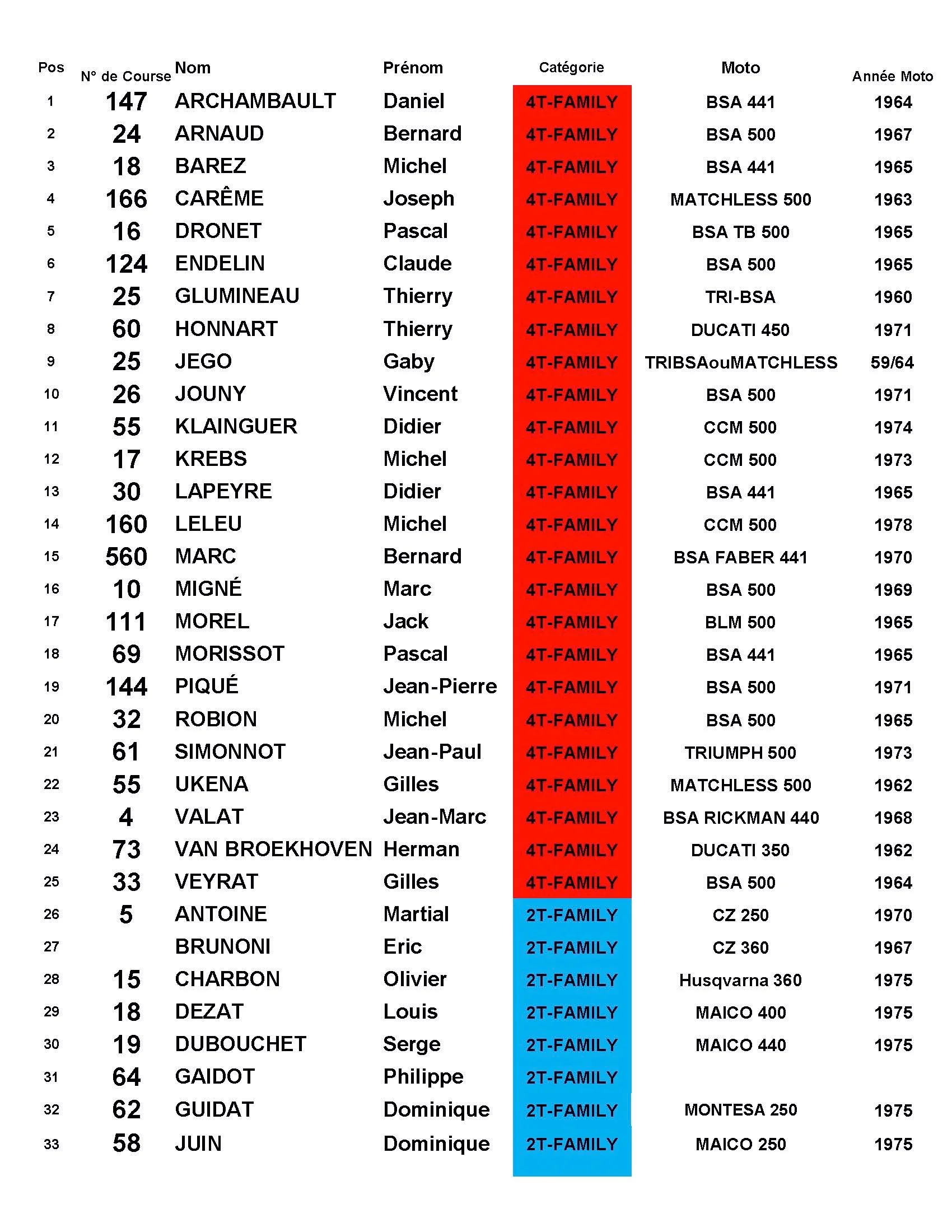 | Pos | N° de Course | Nom | Prénom | Catégorie | Moto | Année Moto |
|---|---|---|---|---|---|---|
| 1 | 147 | ARCHAMBAULT | Daniel | 4T-FAMILY | BSA 441 | 1964 |
| 2 | 24 | ARNAUD | Bernard | 4T-FAMILY | BSA 500 | 1967 |
| 3 | 18 | BAREZ | Michel | 4T-FAMILY | BSA 441 | 1965 |
| 4 | 166 | CARÊME | Joseph | 4T-FAMILY | MATCHLESS 500 | 1963 |
| 5 | 16 | DRONET | Pascal | 4T-FAMILY | BSA TB 500 | 1965 |
| 6 | 124 | ENDELIN | Claude | 4T-FAMILY | BSA 500 | 1965 |
| 7 | 25 | GLUMINEAU | Thierry | 4T-FAMILY | TRI-BSA | 1960 |
| 8 | 60 | HONNART | Thierry | 4T-FAMILY | DUCATI 450 | 1971 |
| 9 | 25 | JEGO | Gaby | 4T-FAMILY | TRIBSAouMATCHLESS | 59/64 |
| 10 | 26 | JOUNY | Vincent | 4T-FAMILY | BSA 500 | 1971 |
| 11 | 55 | KLAINGUER | Didier | 4T-FAMILY | CCM 500 | 1974 |
| 12 | 17 | KREBS | Michel | 4T-FAMILY | CCM 500 | 1973 |
| 13 | 30 | LAPEYRE | Didier | 4T-FAMILY | BSA 441 | 1965 |
| 14 | 160 | LELEU | Michel | 4T-FAMILY | CCM 500 | 1978 |
| 15 | 560 | MARC | Bernard | 4T-FAMILY | BSA FABER 441 | 1970 |
| 16 | 10 | MIGNÉ | Marc | 4T-FAMILY | BSA 500 | 1969 |
| 17 | 111 | MOREL | Jack | 4T-FAMILY | BLM 500 | 1965 |
| 18 | 69 | MORISSOT | Pascal | 4T-FAMILY | BSA 441 | 1965 |
| 19 | 144 | PIQUÉ | Jean-Pierre | 4T-FAMILY | BSA 500 | 1971 |
| 20 | 32 | ROBION | Michel | 4T-FAMILY | BSA 500 | 1965 |
| 21 | 61 | SIMONNOT | Jean-Paul | 4T-FAMILY | TRIUMPH 500 | 1973 |
| 22 | 55 | UKENA | Gilles | 4T-FAMILY | MATCHLESS 500 | 1962 |
| 23 | 4 | VALAT | Jean-Marc | 4T-FAMILY | BSA RICKMAN 440 | 1968 |
| 24 | 73 | VAN BROEKHOVEN | Herman | 4T-FAMILY | DUCATI 350 | 1962 |
| 25 | 33 | VEYRAT | Gilles | 4T-FAMILY | BSA 500 | 1964 |
| 26 | 5 | ANTOINE | Martial | 2T-FAMILY | CZ 250 | 1970 |
| 27 | | BRUNONI | Eric | 2T-FAMILY | CZ 360 | 1967 |
| 28 | 15 | CHARBON | Olivier | 2T-FAMILY | Husqvarna 360 | 1975 |
| 29 | 18 | DEZAT | Louis | 2T-FAMILY | MAICO 400 | 1975 |
| 30 | 19 | DUBOUCHET | Serge | 2T-FAMILY | MAICO 440 | 1975 |
| 31 | 64 | GAIDOT | Philippe | 2T-FAMILY | | |
| 32 | 62 | GUIDAT | Dominique | 2T-FAMILY | MONTESA 250 | 1975 |
| 33 | 58 | JUIN | Dominique | 2T-FAMILY | MAICO 250 | 1975 |